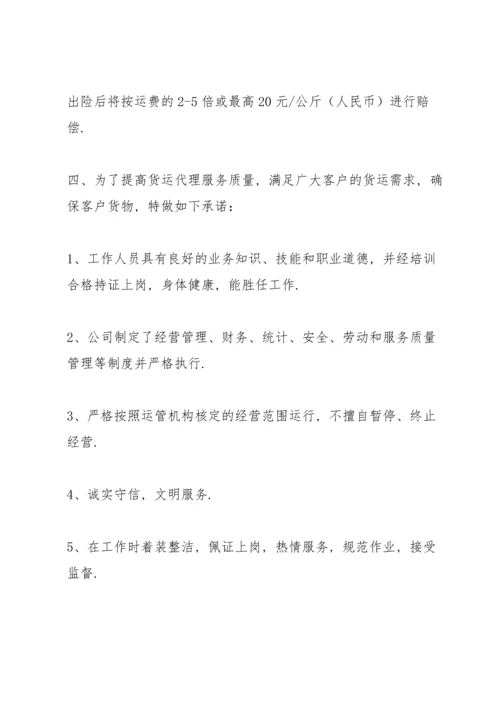 出险后将按运费的2-5倍或最高20元/公斤（人民币）进行赔偿.

四、为了提高货运代理服务质量，满足广大客户的货运需求，确保客户货物，特做如下承诺：

1、工作人员具有良好的业务知识、技能和职业道德，并经培训合格持证上岗，身体健康，能胜任工作.

2、公司制定了经营管理、财务、统计、安全、劳动和服务质量管理等制度并严格执行.

3、严格按照运管机构核定的经营范围运行，不擅自暂停、终止经营.

4、诚实守信，文明服务.

5、在工作时着装整洁，佩证上岗，热情服务，规范作业，接受监督.